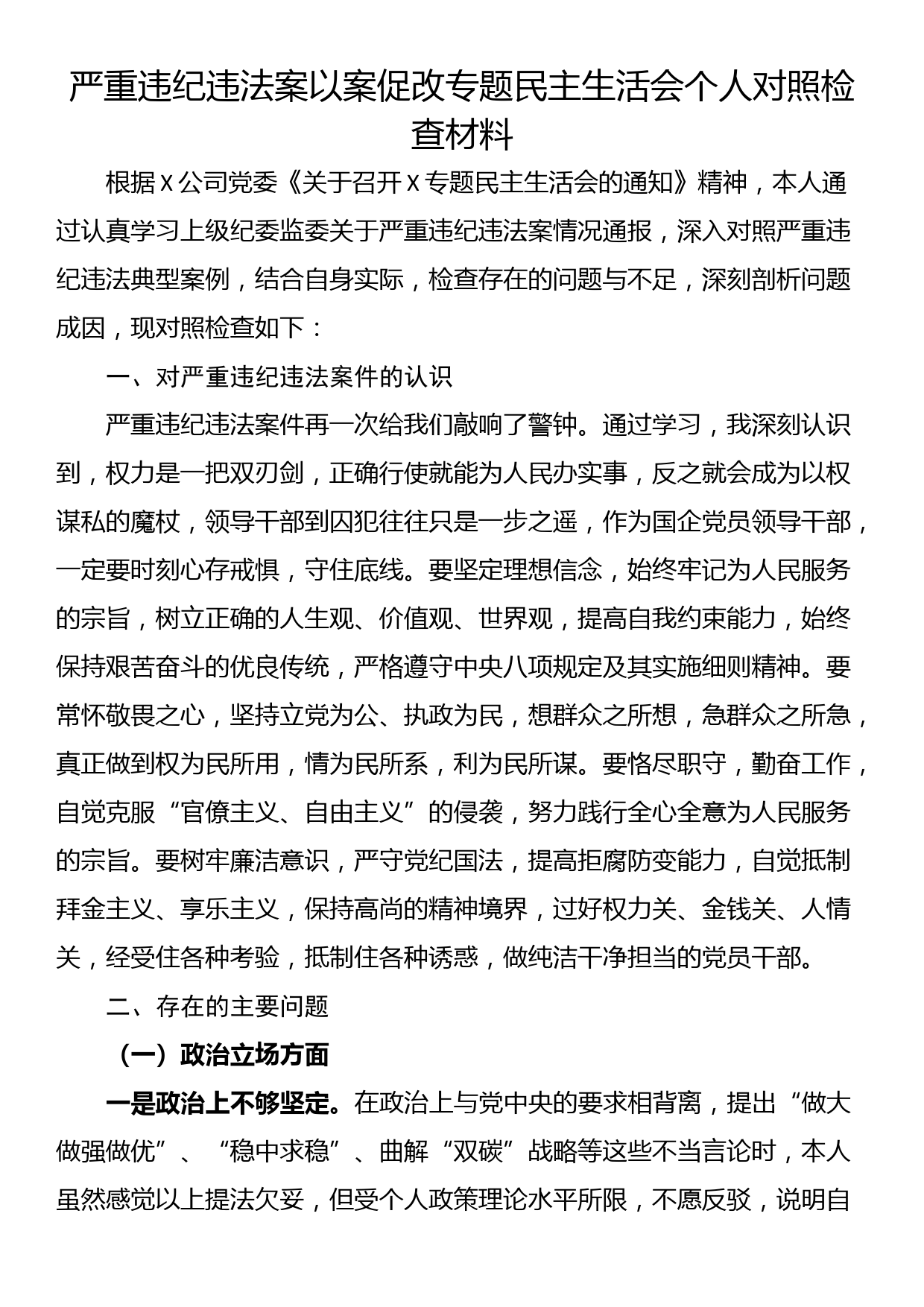 严重违纪违法案以案促改专题民主生活会个人对照检查材料

根据X公司党委《关于召开X专题民主生活会的通知》精神，本人通过认真学习上级纪委监委关于严重违纪违法案情况通报，深入对照严重违纪违法典型案例，结合自身实际，检查存在的问题与不足，深刻剖析问题成因，现对照检查如下：

一、对严重违纪违法案件的认识

严重违纪违法案件再一次给我们敲响了警钟。通过学习，我深刻认识到，权力是一把双刃剑，正确行使就能为人民办实事，反之就会成为以权谋私的魔杖，领导干部到囚犯往往只是一步之遥，作为国企党员领导干部，一定要时刻心存戒惧，守住底线。要坚定理想信念，始终牢记为人民服务的宗旨，树立正确的人生观、价值观、世界观，提高自我约束能力，始终保持艰苦奋斗的优良传统，严格遵守中央八项规定及其实施细则精神。要常怀敬畏之心，坚持立党为公、执政为民，想群众之所想，急群众之所急，真正做到权为民所用，情为民所系，利为民所谋。要恪尽职守，勤奋工作，自觉克服“官僚主义、自由主义”的侵袭，努力践行全心全意为人民服务的宗旨。要树牢廉洁意识，严守党纪国法，提高拒腐防变能力，自觉抵制拜金主义、享乐主义，保持高尚的精神境界，过好权力关、金钱关、人情关，经受住各种考验，抵制住各种诱惑，做纯洁干净担当的党员干部。

二、存在的主要问题

（一）政治立场方面

一是政治上不够坚定。在政治上与党中央的要求相背离，提出“做大做强做优”、“稳中求稳”、曲解“双碳”战略等这些不当言论时，本人虽然感觉以上提法欠妥，但受个人政策理论水平所限，不愿反驳，说明自